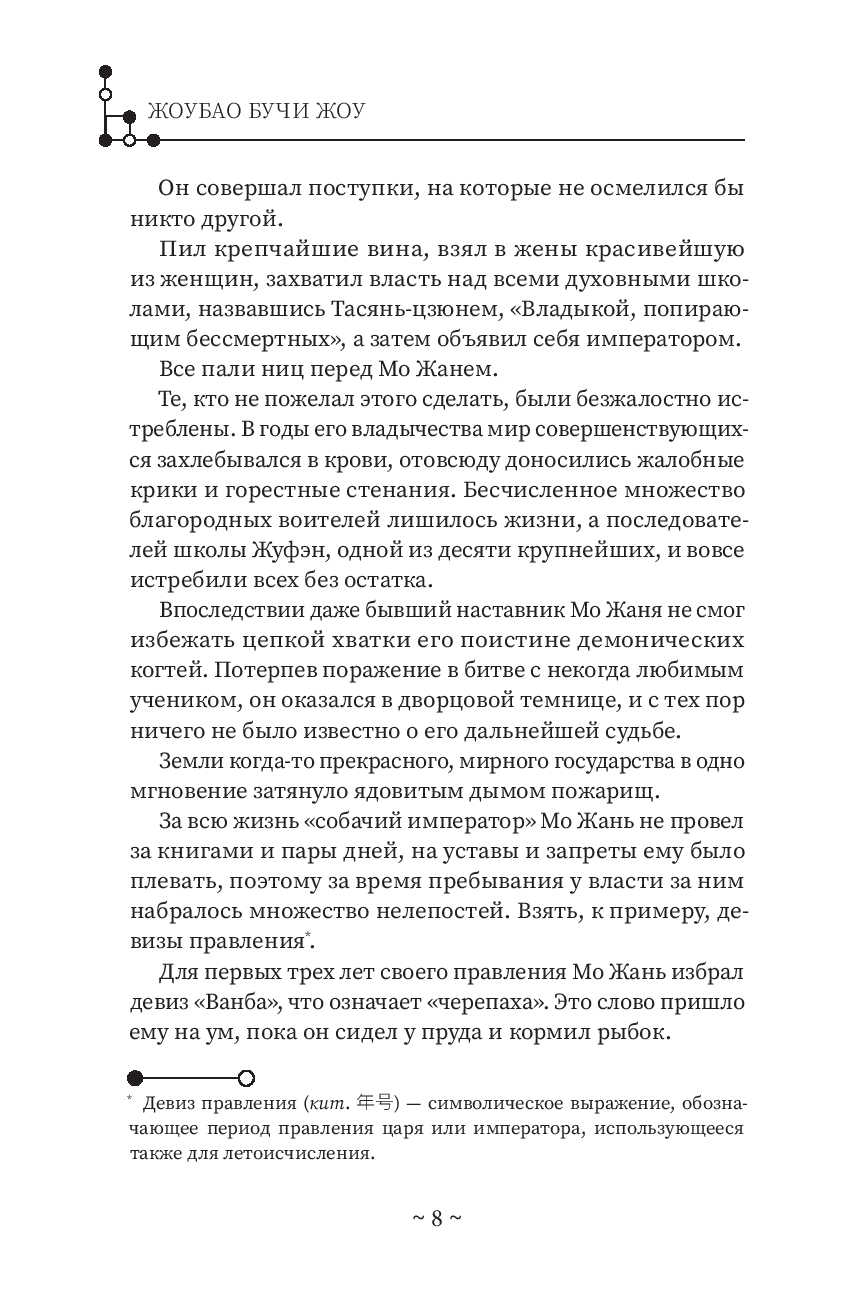 ЖОУБАО БУЧИ ЖОУ

Он совершал поступки, на которые не осмелился бы никто другой.

Пил крепчайшие вина, взял в жены красивейшую из женщин, захватил власть над всеми духовными школами, назвавшись Тасянь-цзюнем, «Владыкой, попирающим бессмертных», а затем объявил себя императором.

Все пали ниц перед Мо Жанем.

Те, кто не пожелал этого сделать, были безжалостно истреблены. В годы его владычества мир совершенствующихся захлебывался в крови, отовсюду доносились жалобные крики и горестные стенания. Бесчисленное множество благородных воителей лишилось жизни, а последователей школы Жуфэн, одной из десяти крупнейших, и вовсе истребили всех без остатка.

Впоследствии даже бывший наставник Мо Жаня не смог избежать цепкой хватки его поистине демонических когтей. Потерпев поражение в битве с некогда любимым учеником, он оказался в дворцовой темнице, и с тех пор ничего не было известно о его дальнейшей судьбе.

Земли когда-то прекрасного, мирного государства в одно мгновение затянуло ядовитым дымом пожарищ.

За всю жизнь «собачий император» Мо Жань не провел за книгами и пары дней, на уставы и запреты ему было плевать, поэтому за время пребывания у власти за ним набралось множество нелепостей. Взять, к примеру, девизы правления*.

Для первых трех лет своего правления Мо Жань избрал девиз «Ванба», что означает «черепаха». Это слово пришло ему на ум, пока он сидел у пруда и кормил рыбок.

* Девиз правления (кит. 年号) — символическое выражение, обозначающее период правления царя или императора, использующееся также для летоисчисления.

~ 8 ~